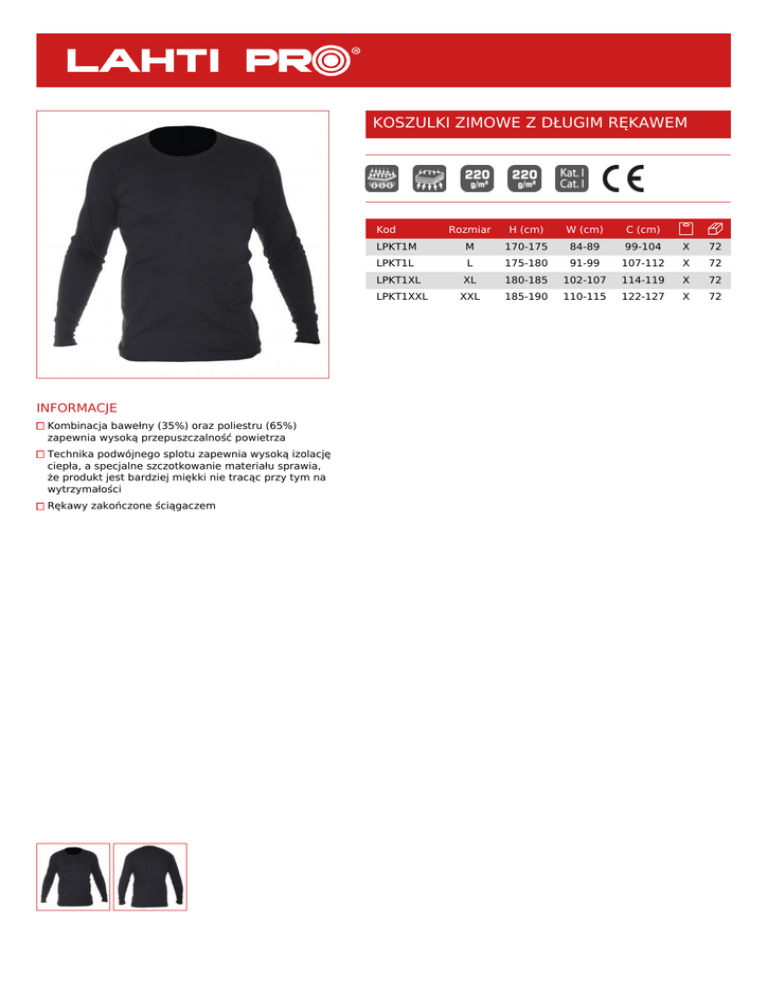 LAHTI PRO®

KOSZULKI ZIMOWE Z DŁUGIM RĘKAWEM

220 g/m²
220 g/m²
Kat. I Cat. I
CE

| Kod | Rozmiar | H (cm) | W (cm) | C (cm) | | |
|---|---|---|---|---|---|---|
| LPKT1M | M | 170-175 | 84-89 | 99-104 | X | 72 |
| LPKT1L | L | 175-180 | 91-99 | 107-112 | X | 72 |
| LPKT1XL | XL | 180-185 | 102-107 | 114-119 | X | 72 |
| LPKT1XXL | XXL | 185-190 | 110-115 | 122-127 | X | 72 |

INFORMACJE

Kombinacja bawełny (35%) oraz poliestru (65%) zapewnia wysoką przepuszczalność powietrza

Technika podwójnego splotu zapewnia wysoką izolację ciepła, a specjalne szczotkowanie materiału sprawia, że produkt jest bardziej miękki nie tracąc przy tym na wytrzymałości

Rękawy zakończone ściągaczem